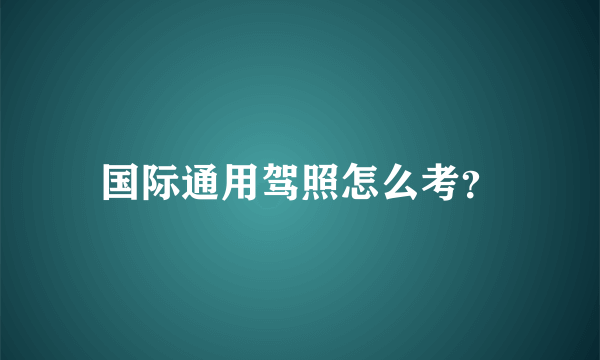 国际通用驾照怎么考?